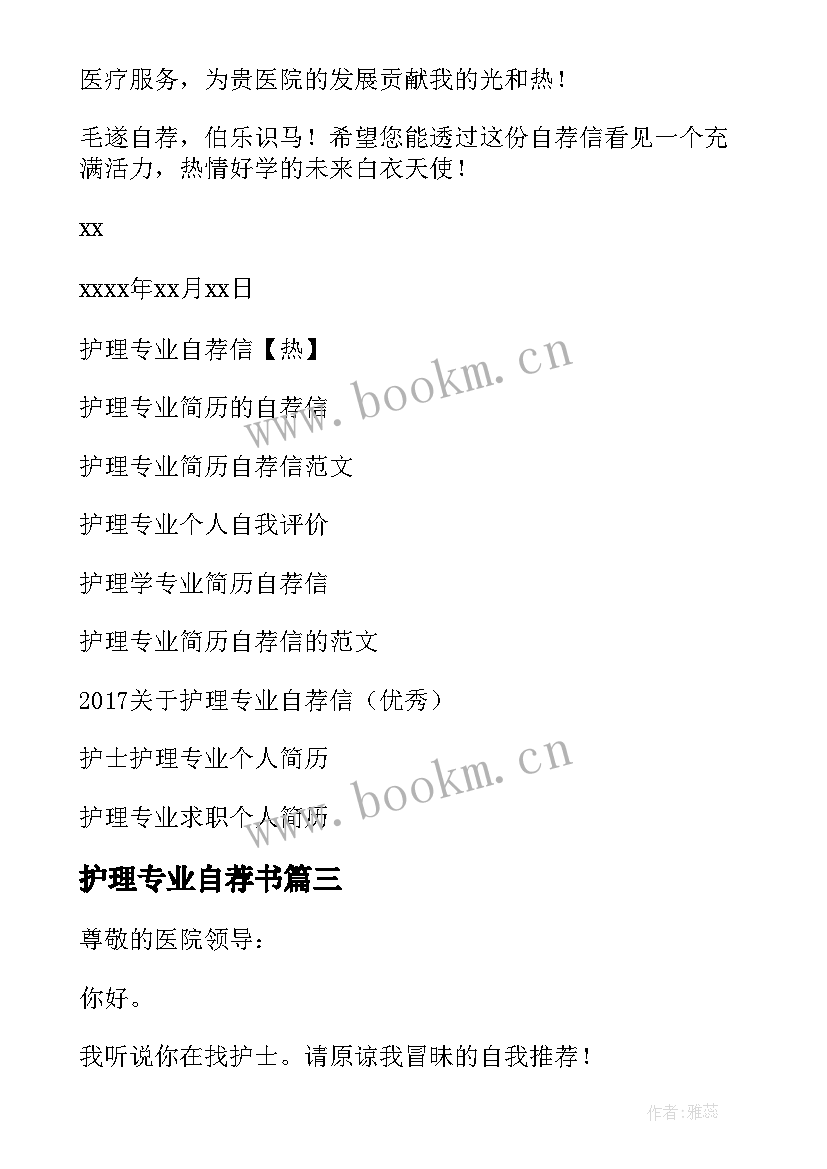 医疗服务，为贵医院的发展贡献我的光和热！

毛遂自荐，伯乐识马！希望您能透过这份自荐信看见一个充满活力，热情好学的未来白衣天使！

xx

xxxx年xx月xx日

护理专业自荐信【热】

护理专业简历的自荐信

护理专业简历自荐信范文

护理专业个人自我评价

护理学专业简历自荐信

护理专业简历自荐信的范文

2017关于护理专业自荐信（优秀）

护士护理专业个人简历

护理专业求职个人简历

www.bookm.cn

www.bookm.cn

护理专业自荐书篇三

尊敬的医院领导：

你好。

我听说你在找护士。请原谅我冒昧的自我推荐！

作者：雅蕊